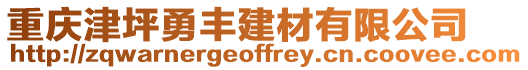 重庆津坪勇丰建材有限公司
http://zqwarnergeoffrey.cn.coovee.com